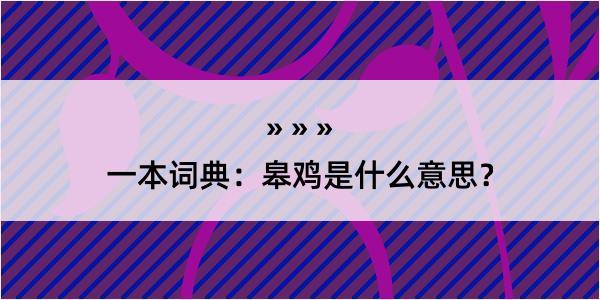 » » »
一本词典：皋鸡是什么意思？